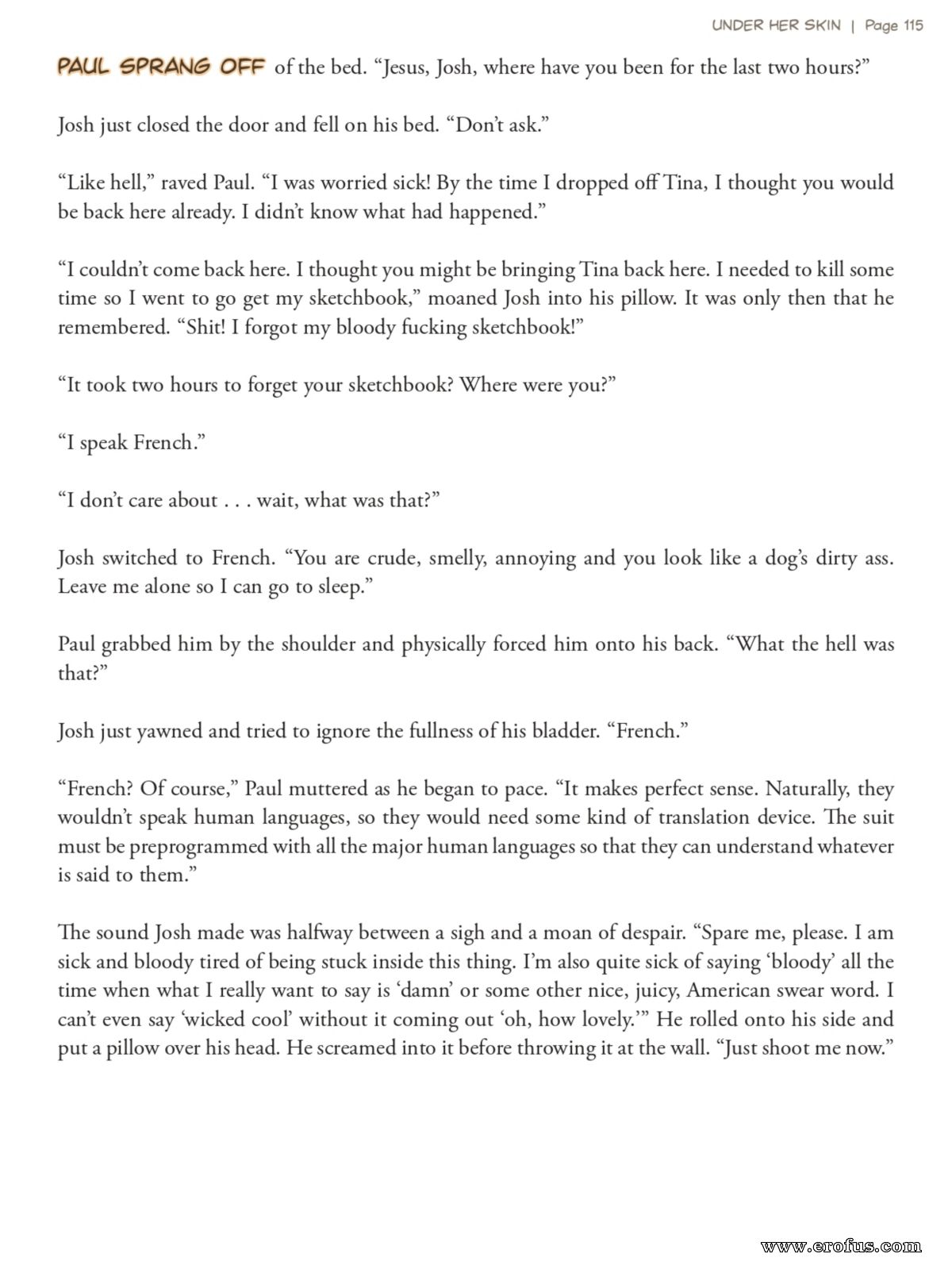 UNDER HER SKIN | Page 115

PAUL SPRANG OFF of the bed. “Jesus, Josh, where have you been for the last two hours?”

Josh just closed the door and fell on his bed. “Don’t ask.”

“Like hell,” raved Paul. “I was worried sick! By the time I dropped off Tina, I thought you would be back here already. I didn’t know what had happened.”

“I couldn’t come back here. I thought you might be bringing Tina back here. I needed to kill some time so I went to go get my sketchbook,” moaned Josh into his pillow. It was only then that he remembered. “Shit! I forgot my bloody fucking sketchbook!”

“It took two hours to forget your sketchbook? Where were you?”

“I speak French.”

“I don’t care about . . . wait, what was that?”

Josh switched to French. “You are crude, smelly, annoying and you look like a dog’s dirty ass. Leave me alone so I can go to sleep.”

Paul grabbed him by the shoulder and physically forced him onto his back. “What the hell was that?”

Josh just yawned and tried to ignore the fullness of his bladder. “French.”

“French? Of course,” Paul muttered as he began to pace. “It makes perfect sense. Naturally, they wouldn’t speak human languages, so they would need some kind of translation device. The suit must be preprogrammed with all the major human languages so that they can understand whatever is said to them.”

The sound Josh made was halfway between a sigh and a moan of despair. “Spare me, please. I am sick and bloody tired of being stuck inside this thing. I’m also quite sick of saying ‘bloody’ all the time when what I really want to say is ‘damn’ or some other nice, juicy, American swear word. I can’t even say ‘wicked cool’ without it coming out ‘oh, how lovely.’” He rolled onto his side and put a pillow over his head. He screamed into it before throwing it at the wall. “Just shoot me now.”

www.erofus.com